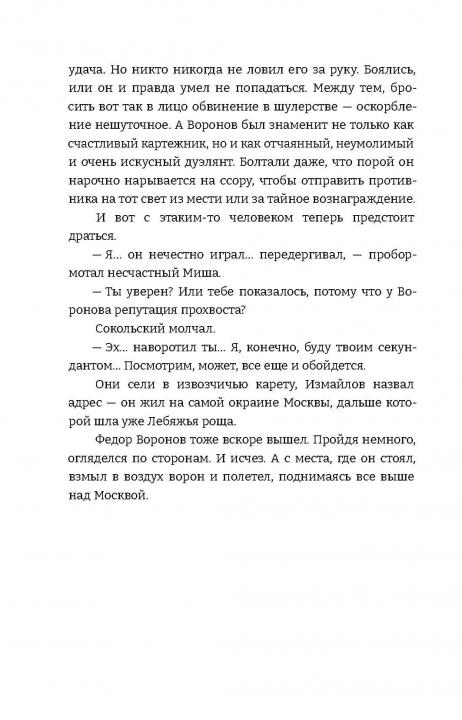 удача. Но никто никогда не ловил его за руку. Боялись, или он и правда умел не попадаться. Между тем, бросить вот так в лицо обвинение в шулерстве — оскорбление нешуточное. А Воронов был знаменит не только как счастливый картежник, но и как отчаянный, неумолимый и очень искусный дуэлянт. Болтали даже, что порой он нарочно нарывается на ссору, чтобы отправить противника на тот свет из мести или за тайное вознаграждение.

И вот с этаким-то человеком теперь предстоит драться.

— Я... он нечестно играл... передергивал, — пробормотал несчастный Миша.

— Ты уверен? Или тебе показалось, потому что у Воронова репутация прохвоста?

Сокольский молчал.

— Эх... наворотил ты... Я, конечно, буду твоим секундантом... Посмотрим, может, все еще и обойдется.

Они сели в извозчичью карету, Измайлов назвал адрес — он жил на самой окраине Москвы, дальше которой шла уже Лебяжья роща.

Федор Воронов тоже вскоре вышел. Пройдя немного, огляделся по сторонам. И исчез. А с места, где он стоял, взмыл в воздух ворон и полетел, поднимаясь все выше над Москвой.